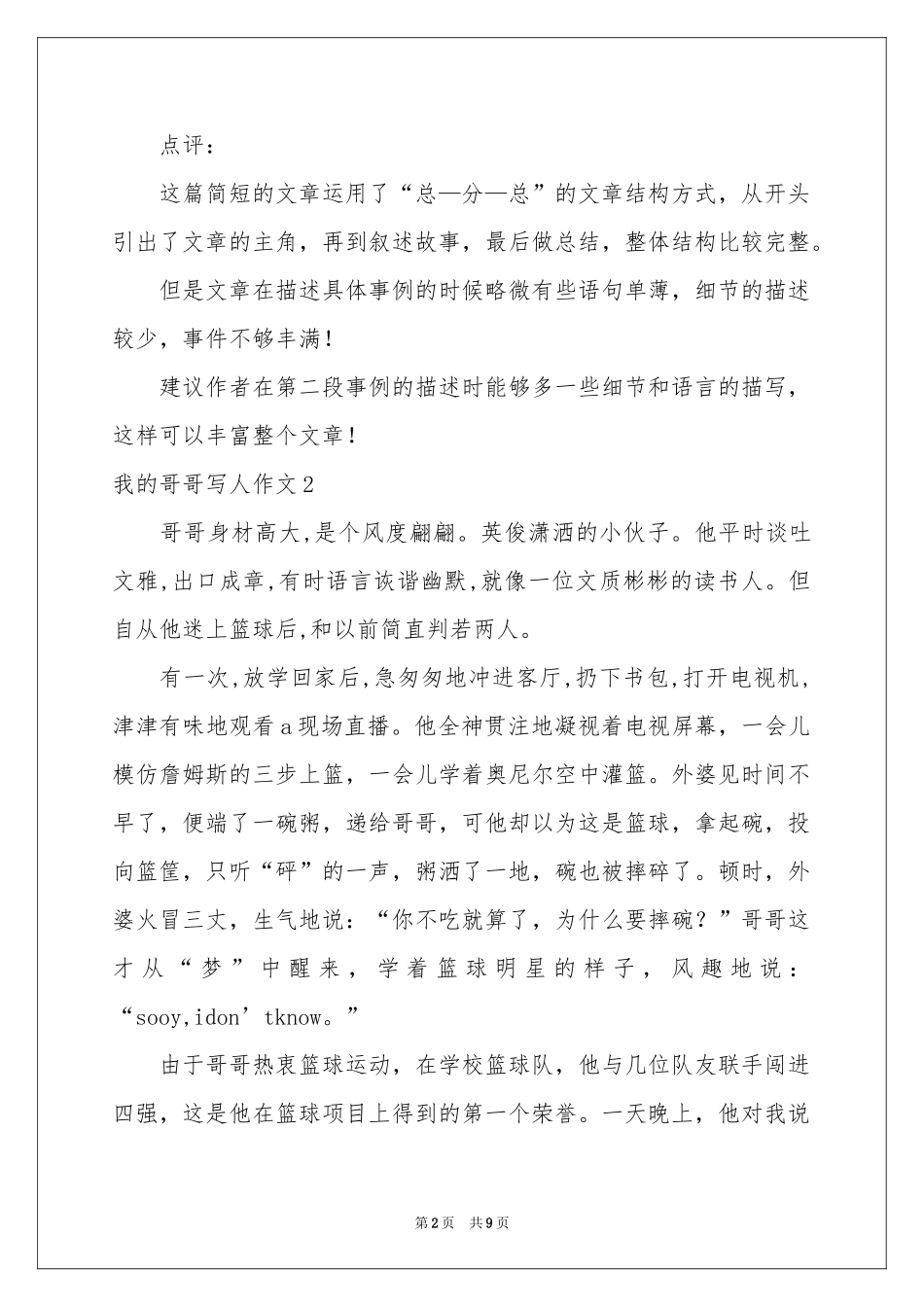 点评：

这篇简短的文章运用了“总—分—总”的文章结构方式，从开头引出了文章的主角，再到叙述故事，最后做总结，整体结构比较完整。

但是文章在描述具体事例的时候略微有些语句单薄，细节的描述较少，事件不够丰满！

建议作者在第二段事例的描述时能够多一些细节和语言的描写，这样可以丰富整个文章！

我的哥哥写人作文2

哥哥身材高大,是个风度翩翩。英俊潇洒的小伙子。他平时谈吐文雅,出口成章,有时语言诙谐幽默,就像一位文质彬彬的读书人。但自从他迷上篮球后,和以前简直判若两人。

有一次,放学回家后,急匆匆地冲进客厅,扔下书包,打开电视机,津津有味地观看a现场直播。他全神贯注地凝视着电视屏幕，一会儿模仿詹姆斯的三步上篮，一会儿学着奥尼尔空中灌篮。外婆见时间不早了，便端了一碗粥，递给哥哥，可他却以为这是篮球，拿起碗，投向篮筐，只听“砰”的一声，粥洒了一地，碗也被摔碎了。顿时，外婆火冒三丈，生气地说：“你不吃就算了，为什么要摔碗？”哥哥这才从“梦”中醒来，学着篮球明星的样子，风趣地说：“sooy,idon’tknow。”

由于哥哥热衷篮球运动，在学校篮球队，他与几位队友联手闯进四强，这是他在篮球项目上得到的第一个荣誉。一天晚上，他对我说

第2页 共9页